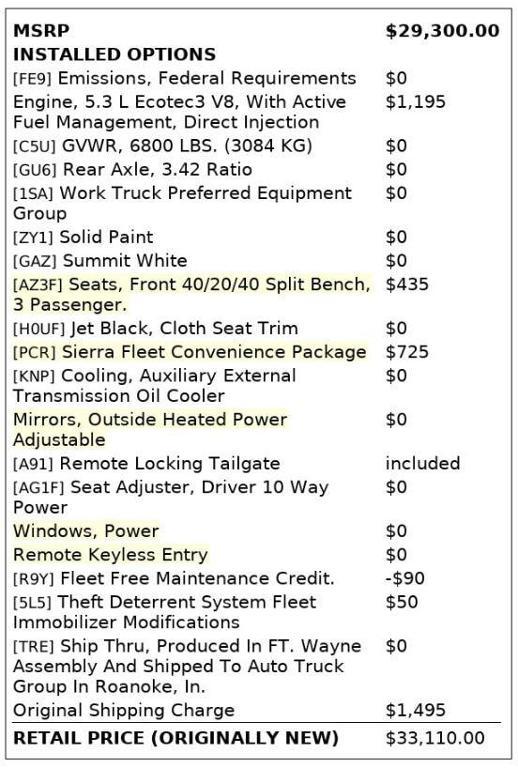 | MSRP | $29,300.00 |
|---|---|
| INSTALLED OPTIONS | |
| [FE9] Emissions, Federal Requirements | $0 |
| Engine, 5.3 L Ecotec3 V8, With Active Fuel Management, Direct Injection | $1,195 |
| [C5U] GVWR, 6800 LBS. (3084 KG) | $0 |
| [GU6] Rear Axle, 3.42 Ratio | $0 |
| [1SA] Work Truck Preferred Equipment Group | $0 |
| [ZY1] Solid Paint | $0 |
| [GAZ] Summit White | $0 |
| [AZ3F] Seats, Front 40/20/40 Split Bench, 3 Passenger. | $435 |
| [H0UF] Jet Black, Cloth Seat Trim | $0 |
| [PCR] Sierra Fleet Convenience Package | $725 |
| [KNP] Cooling, Auxiliary External Transmission Oil Cooler | $0 |
| Mirrors, Outside Heated Power Adjustable | $0 |
| [A91] Remote Locking Tailgate | included |
| [AG1F] Seat Adjuster, Driver 10 Way Power | $0 |
| Windows, Power | $0 |
| Remote Keyless Entry | $0 |
| [R9Y] Fleet Free Maintenance Credit. | -$90 |
| [5L5] Theft Deterrent System Fleet Immobilizer Modifications | $50 |
| [TRE] Ship Thru, Produced In FT. Wayne Assembly And Shipped To Auto Truck Group In Roanoke, In. | $0 |
| Original Shipping Charge | $1,495 |
| RETAIL PRICE (ORIGINALLY NEW) | $33,110.00 |